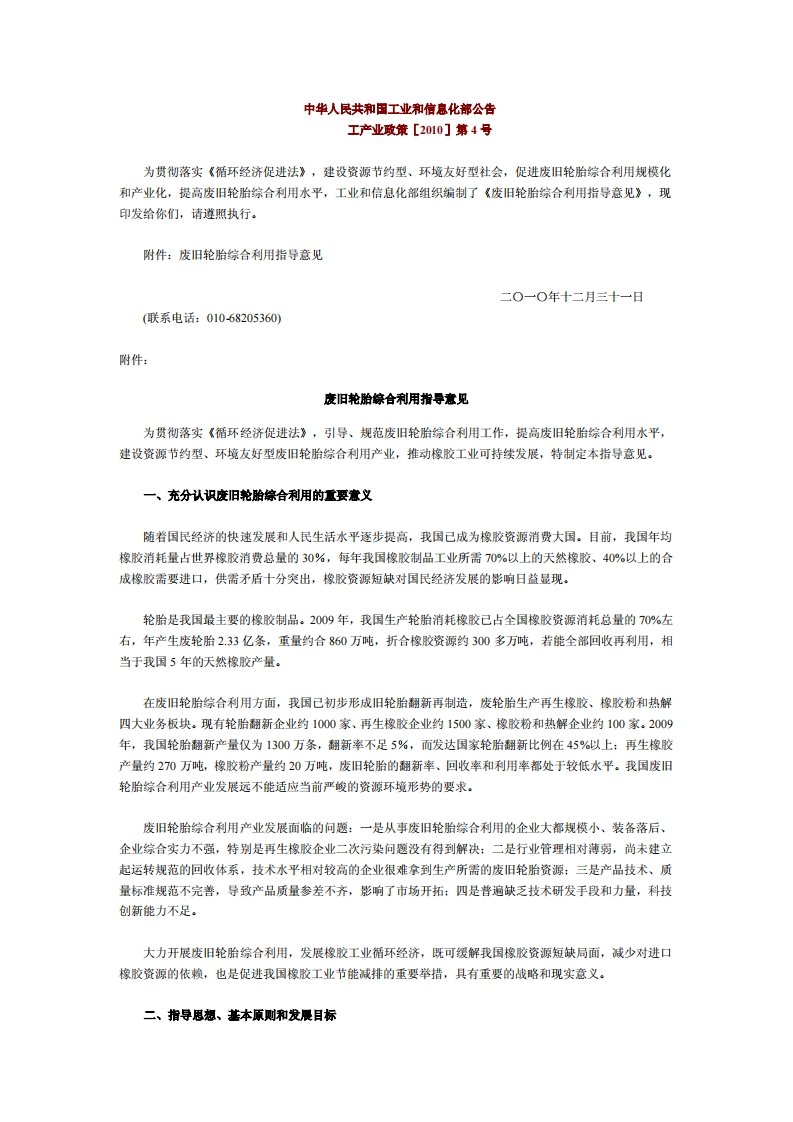 中华人民共和国工业和信息化部公告
工产业政策［2010］第 4 号

为贯彻落实《循环经济促进法》，建设资源节约型、环境友好型社会，促进废旧轮胎综合利用规模化和产业化，提高废旧轮胎综合利用水平，工业和信息化部组织编制了《废旧轮胎综合利用指导意见》，现印发给你们，请遵照执行。

附件：废旧轮胎综合利用指导意见

二〇一〇年十二月三十一日

(联系电话：010-68205360)

附件：

废旧轮胎综合利用指导意见

为贯彻落实《循环经济促进法》，引导、规范废旧轮胎综合利用工作，提高废旧轮胎综合利用水平，建设资源节约型、环境友好型废旧轮胎综合利用产业，推动橡胶工业可持续发展，特制定本指导意见。

一、充分认识废旧轮胎综合利用的重要意义

随着国民经济的快速发展和人民生活水平逐步提高，我国已成为橡胶资源消费大国。目前，我国年均橡胶消耗量占世界橡胶消费总量的 30%，每年我国橡胶制品工业所需 70%以上的天然橡胶、40%以上的合成橡胶需要进口，供需矛盾十分突出，橡胶资源短缺对国民经济发展的影响日益显现。

轮胎是我国最主要的橡胶制品。2009 年，我国生产轮胎消耗橡胶已占全国橡胶资源消耗总量的 70%左右，年产生废轮胎 2.33 亿条，重量约合 860 万吨，折合橡胶资源约 300 多万吨，若能全部回收再利用，相当于我国 5 年的天然橡胶产量。

在废旧轮胎综合利用方面，我国已初步形成旧轮胎翻新再制造，废轮胎生产再生橡胶、橡胶粉和热解四大业务板块。现有轮胎翻新企业约 1000 家、再生橡胶企业约 1500 家、橡胶粉和热解企业约 100 家。2009 年，我国轮胎翻新产量仅为 1300 万条，翻新率不足 5%，而发达国家轮胎翻新比例在 45%以上；再生橡胶产量约 270 万吨，橡胶粉产量约 20 万吨，废旧轮胎的翻新率、回收率和利用率都处于较低水平。我国废旧轮胎综合利用产业发展远不能适应当前严峻的资源环境形势的要求。

废旧轮胎综合利用产业发展面临的问题：一是从事废旧轮胎综合利用的企业大都规模小、装备落后、企业综合实力不强，特别是再生橡胶企业二次污染问题没有得到解决；二是行业管理相对薄弱，尚未建立起运转规范的回收体系，技术水平相对较高的企业很难拿到生产所需的废旧轮胎资源；三是产品技术、质量标准规范不完善，导致产品质量参差不齐，影响了市场开拓；四是普遍缺乏技术研发手段和力量，科技创新能力不足。

大力开展废旧轮胎综合利用，发展橡胶工业循环经济，既可缓解我国橡胶资源短缺局面，减少对进口橡胶资源的依赖，也是促进我国橡胶工业节能减排的重要举措，具有重要的战略和现实意义。

二、指导思想、基本原则和发展目标